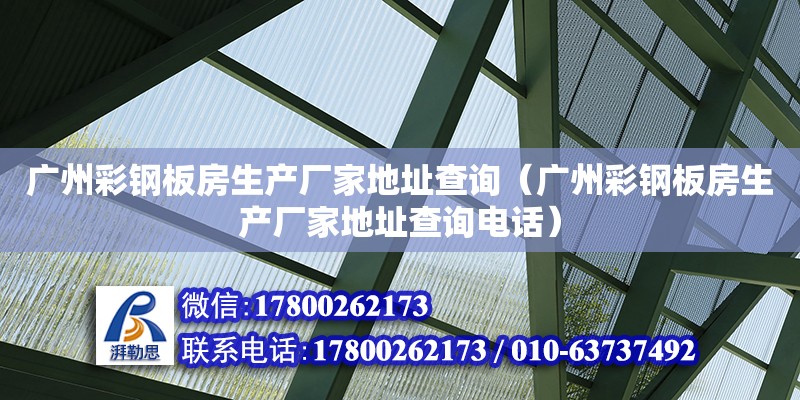 广州彩钢板房生产厂家地址查询（广州彩钢板房生产厂家地址查询电话）

湃勒思

微信:17800262173

联系电话:17800262173 / 010-63737492